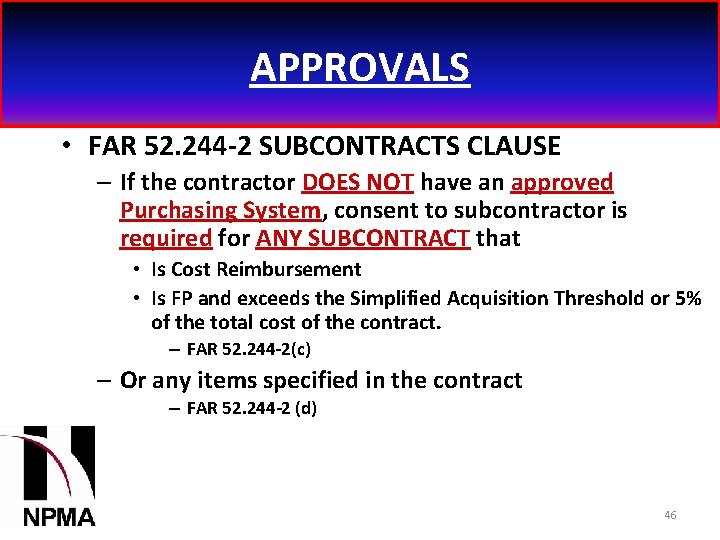 APPROVALS

• FAR 52.244-2 SUBCONTRACTS CLAUSE

– If the contractor DOES NOT have an approved Purchasing System, consent to subcontractor is required for ANY SUBCONTRACT that

• Is Cost Reimbursement

• Is FP and exceeds the Simplified Acquisition Threshold or 5% of the total cost of the contract.

– FAR 52.244-2(c)

– Or any items specified in the contract

– FAR 52.244-2 (d)

NPMA

46